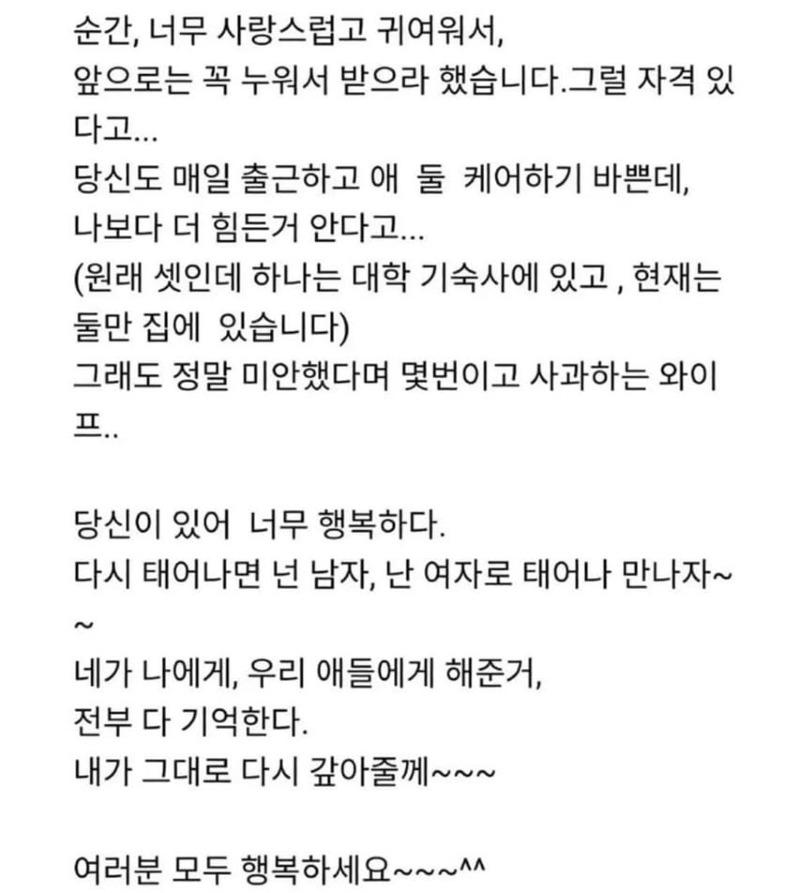 순간, 너무 사랑스럽고 귀여워서,
앞으로는 꼭 누워서 받으라 했습니다.그럴 자격 있다고...
당신도 매일 출근하고 애 둘 케어하기 바쁜데,
나보다 더 힘든거 안다고...
(원래 셋인데 하나는 대학 기숙사에 있고 , 현재는 둘만 집에 있습니다)
그래도 정말 미안했다며 몇번이고 사과하는 와이프..

당신이 있어 너무 행복하다.
다시 태어나면 넌 남자, 난 여자로 태어나 만나자~~
네가 나에게, 우리 애들에게 해준거,
전부 다 기억한다.
내가 그대로 다시 갚아줄께~~~

여러분 모두 행복하세요~~~^^